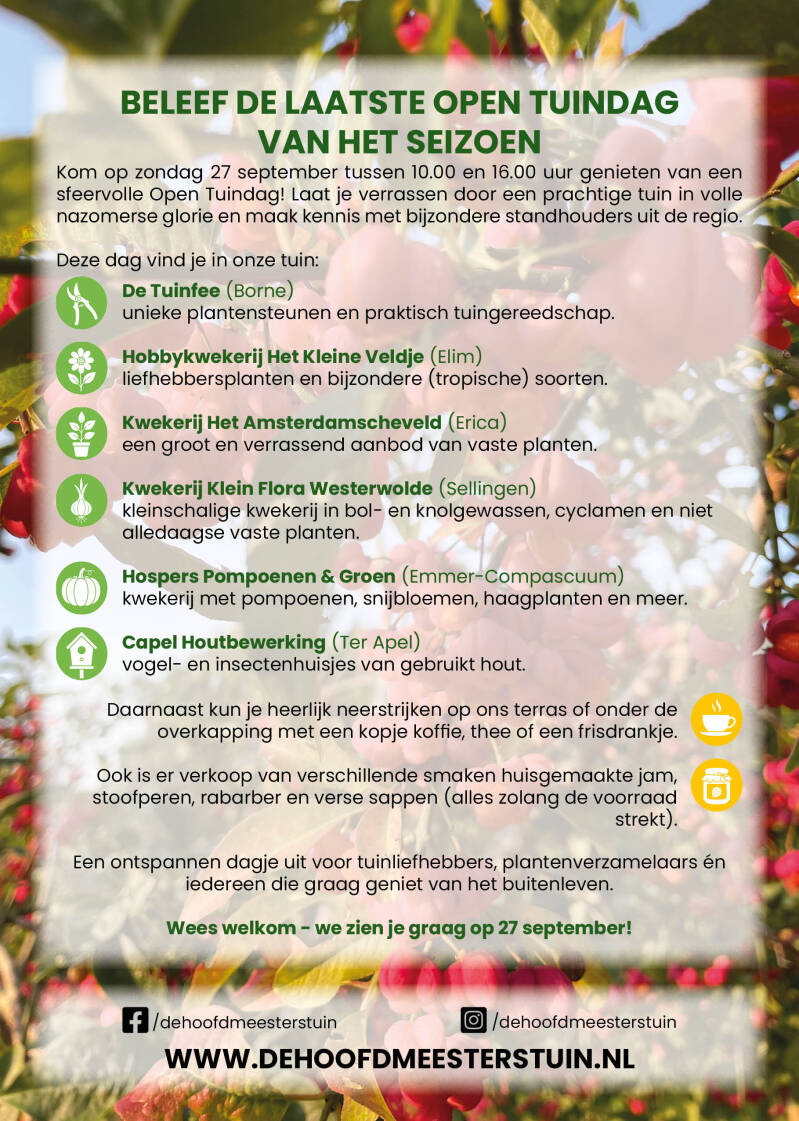 BELEEF DE LAATSTE OPEN TUINDAG VAN HET SEIZOEN

Kom op zondag 27 september tussen 10.00 en 16.00 uur genieten van een sfeervolle Open Tuindag! Laat je verrassen door een prachtige tuin in volle nazomerse glorie en maak kennis met bijzondere standhouders uit de regio.

Deze dag vind je in onze tuin:

De Tuinfee (Borne)
unieke plantensteunen en praktisch tuingereedschap.

Hobbykwekerij Het Kleine Veldje (Elim)
liefhebbersplanten en bijzondere (tropische) soorten.

Kwekerij Het Amsterdamscheveld (Erica)
een groot en verrassend aanbod van vaste planten.

Kwekerij Klein Flora Westerwolde (Sellingen)
kleinschalige kwekerij in bol- en knolgewassen, cyclamen en niet alledaagse vaste planten.

Hospers Pompoenen & Groen (Emmer-Compascuum)
kwekerij met pompoenen, snijbloemen, haagplanten en meer.

Capel Houtbewerking (Ter Apel)
vogel- en insectenhuisjes van gebruikt hout.

Daarnaast kun je heerlijk neerstrijken op ons terras of onder de overkapping met een kopje koffie, thee of een frisdrankje.

Ook is er verkoop van verschillende smaken huisgemaakte jam, stoofperen, rabarber en verse sappen (alles zolang de voorraad strekt).

Een ontspannen dagje uit voor tuinliefhebbers, plantenverzamelaars én iedereen die graag geniet van het buitenleven.

Wees welkom - we zien je graag op 27 september!

/dehoofdmeesterstuin
/dehoofdmeesterstuin

WWW.DEHOOFDMEESTERSTUIN.NL